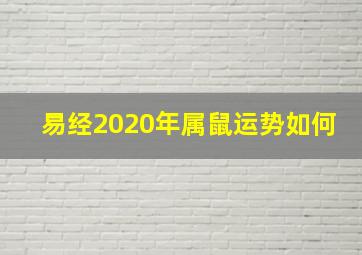 易经2020年属鼠运势如何